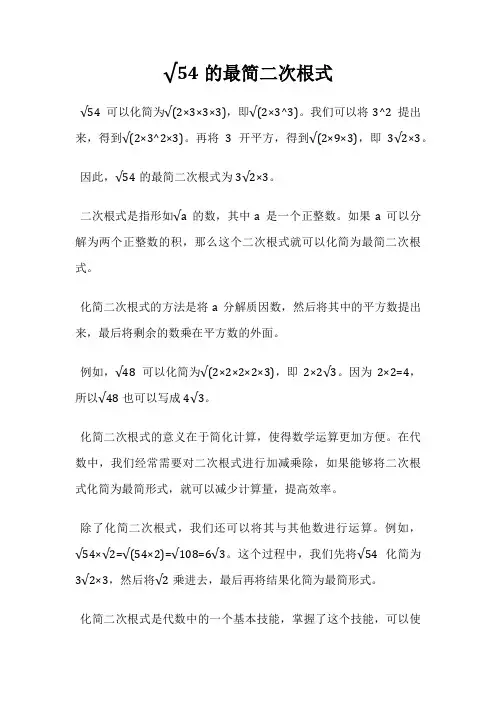 √54 的最简二次根式

√54 可以化简为√(2×3×3×3)，即√(2×3^3)。我们可以将 3^2 提出来，得到√(2×3^2×3)。再将 3 开平方，得到√(2×9×3)，即 3√2×3。

因此，√54 的最简二次根式为 3√2×3。

二次根式是指形如√a 的数，其中 a 是一个正整数。如果 a 可以分解为两个正整数的积，那么这个二次根式就可以化简为最简二次根式。

化简二次根式的方法是将 a 分解质因数，然后将其中的平方数提出来，最后将剩余的数乘在平方数的外面。

例如，√48 可以化简为√(2×2×2×2×3)，即 2×2√3。因为 2×2=4，所以√48 也可以写成 4√3。

化简二次根式的意义在于简化计算，使得数学运算更加方便。在代数中，我们经常需要对二次根式进行加减乘除，如果能够将二次根式化简为最简形式，就可以减少计算量，提高效率。

除了化简二次根式，我们还可以将其与其他数进行运算。例如，√54×√2=√(54×2)=√108=6√3。这个过程中，我们先将√54 化简为 3√2×3，然后将√2 乘进去，最后再将结果化简为最简形式。

化简二次根式是代数中的一个基本技能，掌握了这个技能，可以使